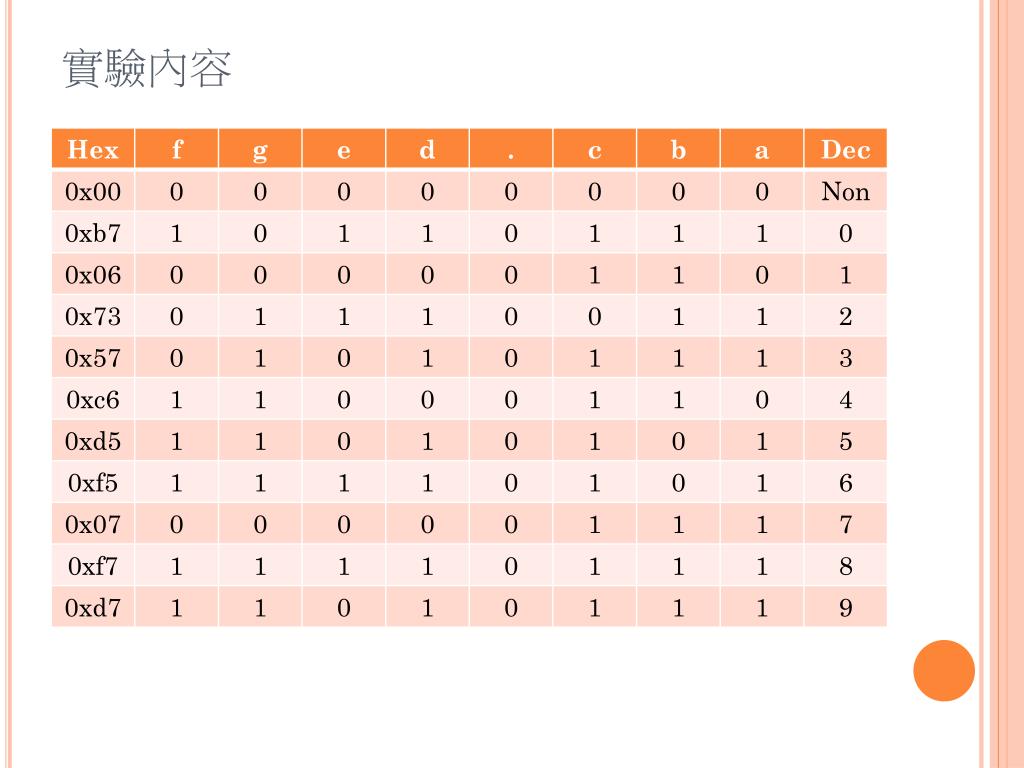 實驗內容

| Hex | f | g | e | d | . | c | b | a | Dec |
|---|---|---|---|---|---|---|---|---|---|
| 0x00 | 0 | 0 | 0 | 0 | 0 | 0 | 0 | 0 | Non |
| 0xb7 | 1 | 0 | 1 | 1 | 0 | 1 | 1 | 1 | 0 |
| 0x06 | 0 | 0 | 0 | 0 | 0 | 1 | 1 | 0 | 1 |
| 0x73 | 0 | 1 | 1 | 1 | 0 | 0 | 1 | 1 | 2 |
| 0x57 | 0 | 1 | 0 | 1 | 0 | 1 | 1 | 1 | 3 |
| 0xc6 | 1 | 1 | 0 | 0 | 0 | 1 | 1 | 0 | 4 |
| 0xd5 | 1 | 1 | 0 | 1 | 0 | 1 | 0 | 1 | 5 |
| 0xf5 | 1 | 1 | 1 | 1 | 0 | 1 | 0 | 1 | 6 |
| 0x07 | 0 | 0 | 0 | 0 | 0 | 1 | 1 | 1 | 7 |
| 0xf7 | 1 | 1 | 1 | 1 | 0 | 1 | 1 | 1 | 8 |
| 0xd7 | 1 | 1 | 0 | 1 | 0 | 1 | 1 | 1 | 9 |